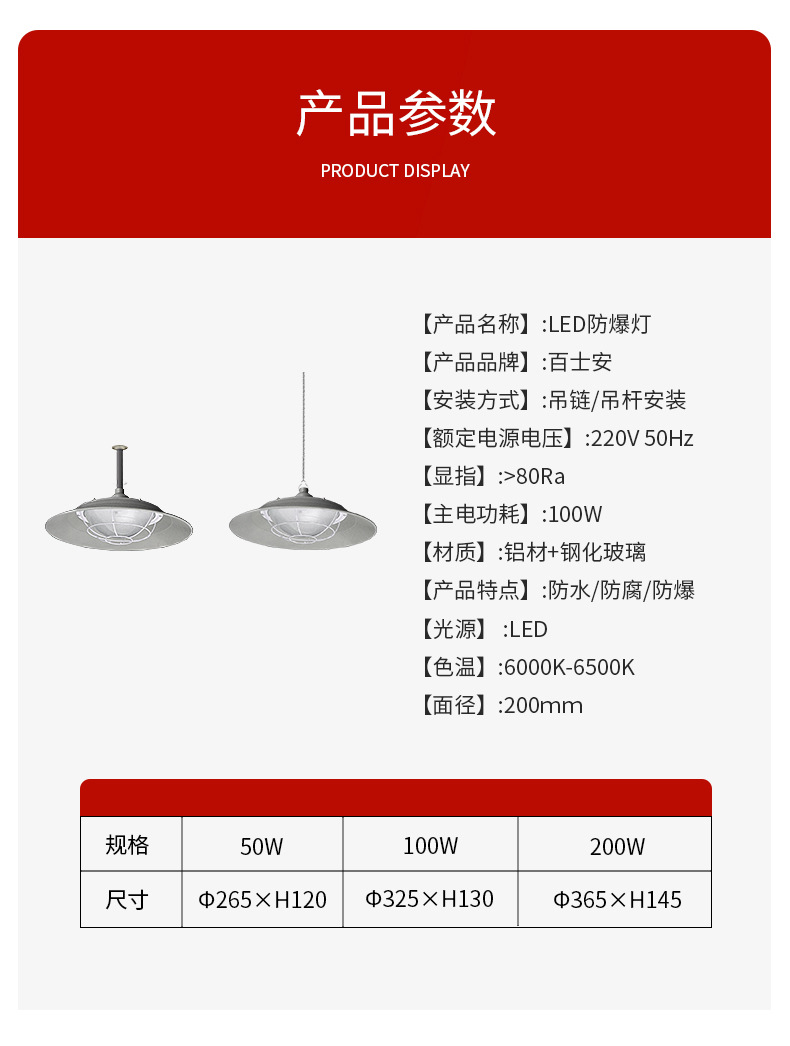 产品参数

PRODUCT DISPLAY

【产品名称】:LED防爆灯
【产品品牌】:百士安
【安装方式】:吊链/吊杆安装
【额定电源电压】:220V 50Hz
【显指】:>80Ra
【主电功耗】:100W
【材质】:铝材+钢化玻璃
【产品特点】:防水/防腐/防爆
【光源】 :LED
【色温】:6000K-6500K
【面径】:200mm

| 规格 | 50W | 100W | 200W |
|---|---|---|---|
| 尺寸 | Φ265×H120 | Φ325×H130 | Φ365×H145 |